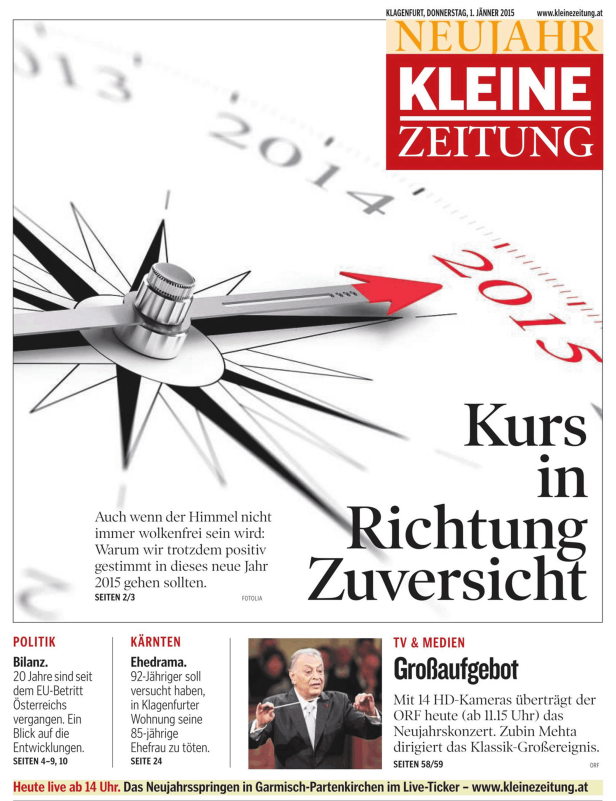 KLAGENFURT, DONNERSTAG, 1. JÄNNER 2015 www.kleinezeitung.at

NEUJAHR
KLEINE
ZEITUNG

013
2014
2015

Kurs in Richtung Zuversicht

Auch wenn der Himmel nicht immer wolkenfrei sein wird: Warum wir trotzdem positiv gestimmt in dieses neue Jahr 2015 gehen sollten.
SEITEN 2/3

FOTOLIA

POLITIK
Bilanz.
20 Jahre sind seit dem EU-Betritt Österreichs vergangen. Ein Blick auf die Entwicklungen.
SEITEN 4–9, 10

KÄRNTEN
Ehedrama.
92-Jähriger soll versucht haben, in Klagenfurter Wohnung seine 85-jährige Ehefrau zu töten.
SEITE 24

TV & MEDIEN
Großaufgebot
Mit 14 HD-Kameras überträgt der ORF heute (ab 11.15 Uhr) das Neujahrskonzert. Zubin Mehta dirigiert das Klassik-Großereignis.
SEITEN 58/59

ORF

Heute live ab 14 Uhr. Das Neujahrsspringen in Garmisch-Partenkirchen im Live-Ticker – www.kleinezeitung.at